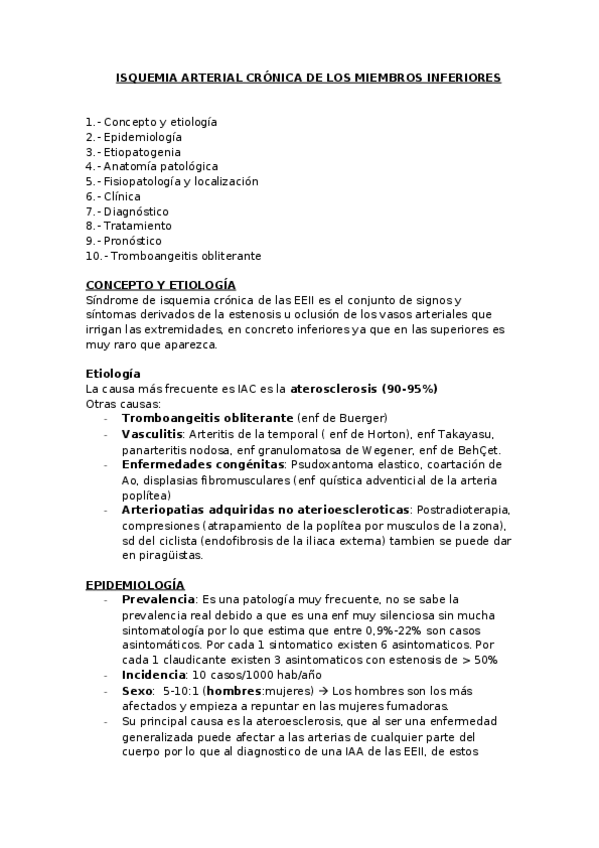 ISQUEMIA ARTERIAL CRÓNICA DE LOS MIEMBROS INFERIORES

1.- Concepto y etiología
2.- Epidemiología
3.- Etiopatogenia
4.- Anatomía patológica
5.- Fisiopatología y localización
6.- Clínica
7.- Diagnóstico
8.- Tratamiento
9.- Pronóstico
10.- Tromboangeitis obliterante

CONCEPTO Y ETIOLOGÍA
Síndrome de isquemia crónica de las EEII es el conjunto de signos y síntomas derivados de la estenosis u oclusión de los vasos arteriales que irrigan las extremidades, en concreto inferiores ya que en las superiores es muy raro que aparezca.

Etiología
La causa más frecuente es IAC es la aterosclerosis (90-95%)
Otras causas:
- Tromboangeitis obliterante (enf de Buerger)
- Vasculitis: Arteritis de la temporal ( enf de Horton), enf Takayasu, panarteritis nodosa, enf granulomatosa de Wegener, enf de BehÇet.
- Enfermedades congénitas: Psudoxantoma elastico, coartación de Ao, displasias fibromusculares (enf quística adventicial de la arteria poplítea)
- Arteriopatias adquiridas no aterioescleroticas: Postradioterapia, compresiones (atrapamiento de la poplítea por musculos de la zona), sd del ciclista (endofibrosis de la iliaca externa) tambien se puede dar en piragüistas.

EPIDEMIOLOGÍA
- Prevalencia: Es una patología muy frecuente, no se sabe la prevalencia real debido a que es una enf muy silenciosa sin mucha sintomatología por lo que estima que entre 0,9%-22% son casos asintomáticos. Por cada 1 sintomatico existen 6 asintomaticos. Por cada 1 claudicante existen 3 asintomaticos con estenosis de > 50%
- Incidencia: 10 casos/1000 hab/año
- Sexo: 5-10:1 (hombres:mujeres) → Los hombres son los más afectados y empieza a repuntar en las mujeres fumadoras.
- Su principal causa es la ateroesclerosis, que al ser una enfermedad generalizada puede afectar a las arterias de cualquier parte del cuerpo por lo que al diagnostico de una IAA de las EEII, de estos